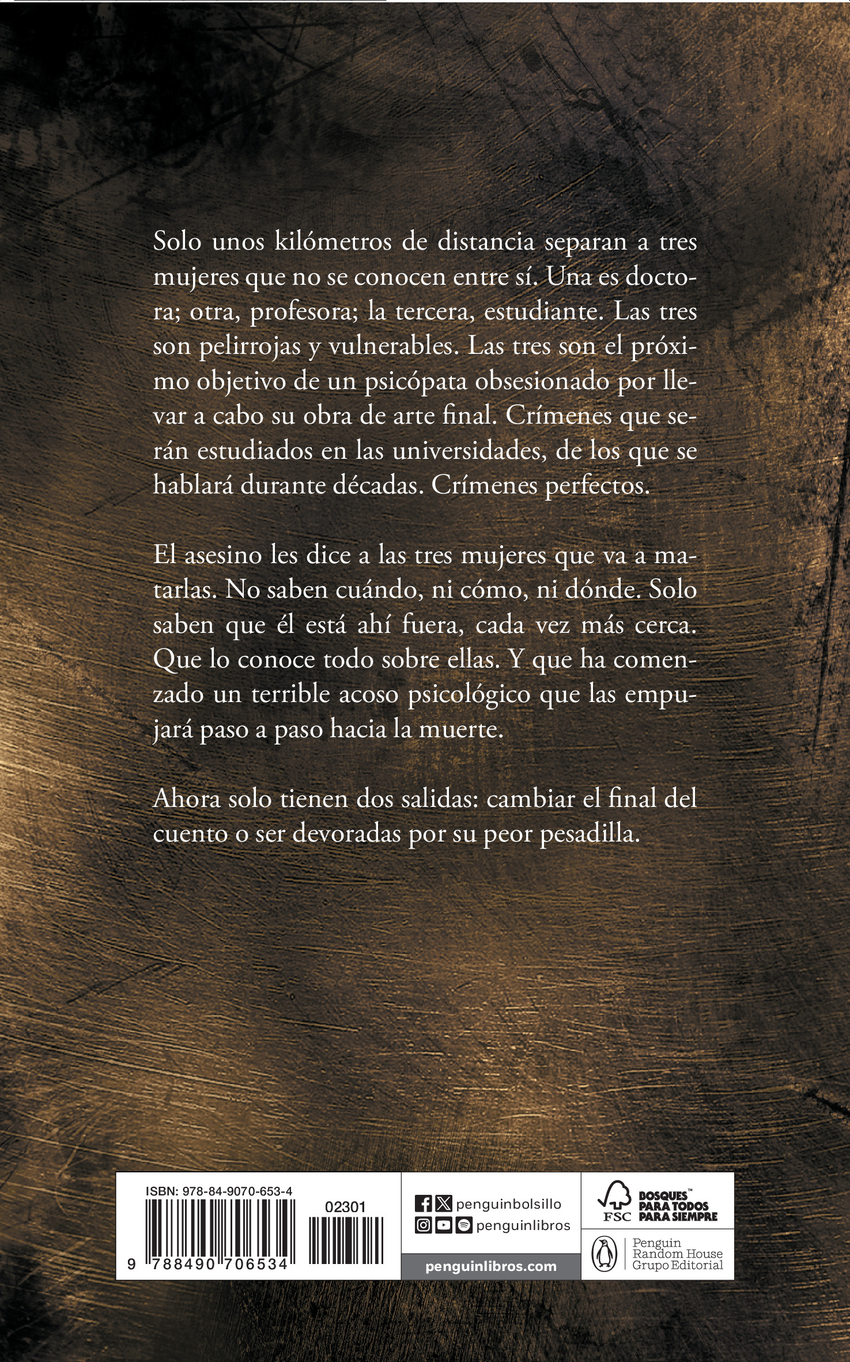 Solo unos kilómetros de distancia separan a tres mujeres que no se conocen entre sí. Una es doctora; otra, profesora; la tercera, estudiante. Las tres son pelirrojas y vulnerables. Las tres son el próximo objetivo de un psicópata obsesionado por llevar a cabo su obra de arte final. Crímenes que serán estudiados en las universidades, de los que se hablará durante décadas. Crímenes perfectos.

El asesino les dice a las tres mujeres que va a matarlas. No saben cuándo, ni cómo, ni dónde. Solo saben que él está ahí fuera, cada vez más cerca. Que lo conoce todo sobre ellas. Y que ha comenzado un terrible acoso psicológico que las empujará paso a paso hacia la muerte.

Ahora solo tienen dos salidas: cambiar el final del cuento o ser devoradas por su peor pesadilla.

ISBN: 978-84-9070-653-4

02301

9 788490 706534

penguinbolsillo

penguinlibros

penguinlibros.com

FSC

BOSQUES™ PARA TODOS PARA SIEMPRE

Penguin Random House Grupo Editorial